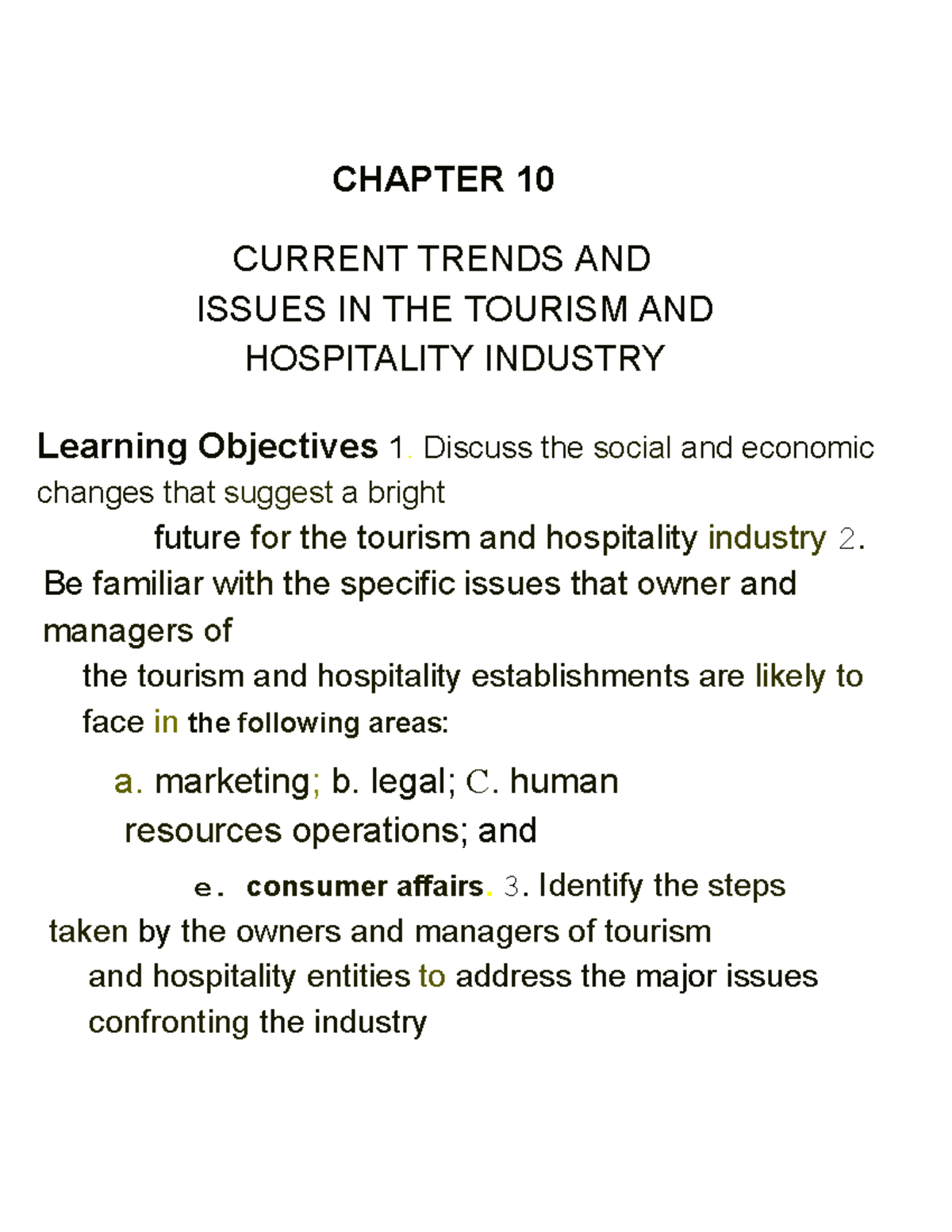 CHAPTER 10

CURRENT TRENDS AND
ISSUES IN THE TOURISM AND
HOSPITALITY INDUSTRY

Learning Objectives 1. Discuss the social and economic changes that suggest a bright future for the tourism and hospitality industry 2. Be familiar with the specific issues that owner and managers of the tourism and hospitality establishments are likely to face in the following areas:

a. marketing; b. legal; C. human resources operations; and

e. consumer affairs. 3. Identify the steps taken by the owners and managers of tourism and hospitality entities to address the major issues confronting the industry